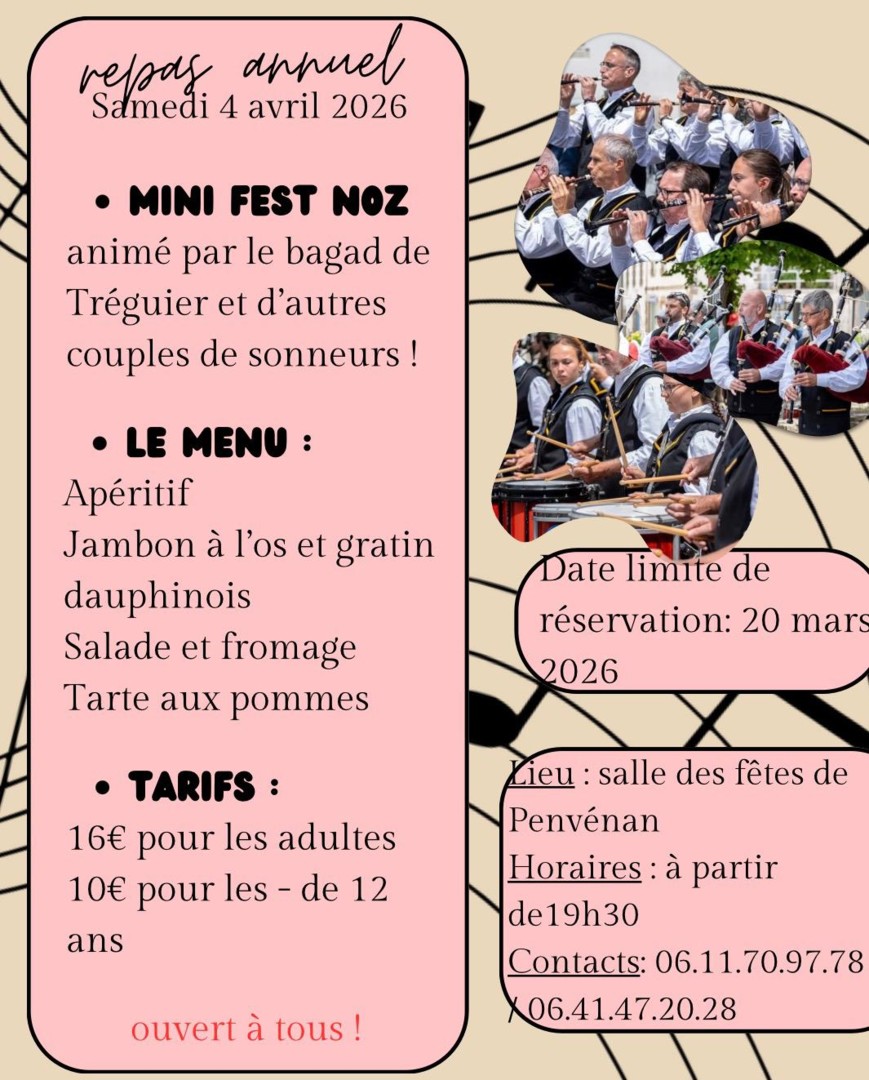 repas annuel
Samedi 4 avril 2026

• MINI FEST NOZ
animé par le bagad de Tréguier et d'autres couples de sonneurs !

• LE MENU :
Apéritif
Jambon à l'os et gratin dauphinois
Salade et fromage
Tarte aux pommes

• TARIFS :
16€ pour les adultes
10€ pour les - de 12 ans

ouvert à tous !

Date limite de réservation: 20 mars 2026

Lieu : salle des fêtes de Penvénan
Horaires : à partir de19h30
Contacts: 06.11.70.97.78 / 06.41.47.20.28